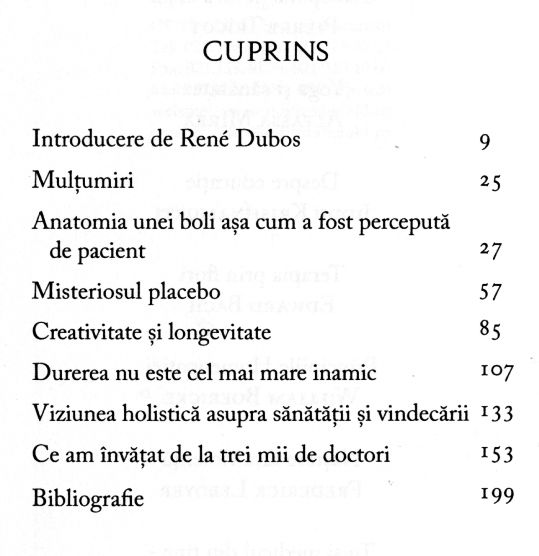 CUPRINS

Introducere de René Dubos 9

Mulțumiri 25

Anatomia unei boli așa cum a fost percepută de pacient 27

Misteriosul placebo 57

Creativitate și longevitate 85

Durerea nu este cel mai mare inamic 107

Viziunea holistică asupra sănătății și vindecării 133

Ce am învățat de la trei mii de doctori 153

Bibliografie 199